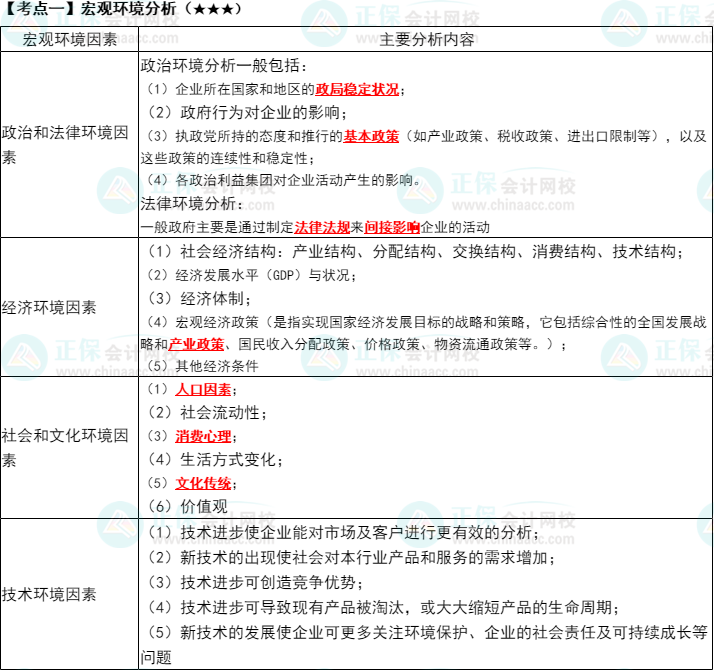 【考点一】宏观环境分析（★★★）

| 宏观环境因素 | 主要分析内容 |
|---|---|
| 政治和法律环境因素 | 政治环境分析一般包括：<br>（1）企业所在国家和地区的政局稳定状况；<br>（2）政府行为对企业的影响；<br>（3）执政党所持的态度和推行的基本政策（如产业政策、税收政策、进出口限制等），以及这些政策的连续性和稳定性；<br>（4）各政治利益集团对企业活动产生的影响。<br>法律环境分析：<br>一般政府主要是通过制定法律法规来间接影响企业的活动 |
| 经济环境因素 | （1）社会经济结构：产业结构、分配结构、交换结构、消费结构、技术结构；<br>（2）经济发展水平（GDP）与状况；<br>（3）经济体制；<br>（4）宏观经济政策（是指实现国家经济发展目标的战略和策略，它包括综合性的全国发展战略和产业政策、国民收入分配政策、价格政策、物资流通政策等。）；<br>（5）其他经济条件 |
| 社会和文化环境因素 | （1）人口因素；<br>（2）社会流动性；<br>（3）消费心理；<br>（4）生活方式变化；<br>（5）文化传统；<br>（6）价值观 |
| 技术环境因素 | （1）技术进步使企业能对市场及客户进行更有效的分析；<br>（2）新技术的出现使社会对本行业产品和服务的需求增加；<br>（3）技术进步可创造竞争优势；<br>（4）技术进步可导致现有产品被淘汰，或大大缩短产品的生命周期；<br>（5）新技术的发展使企业可更多关注环境保护、企业的社会责任及可持续成长等问题 |

正保会计网校
www.chinaacc.com